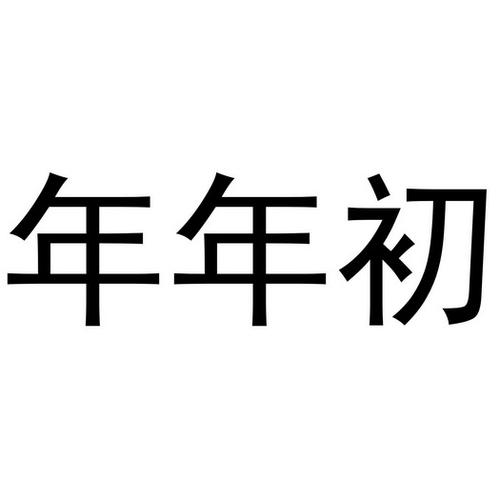 年年初